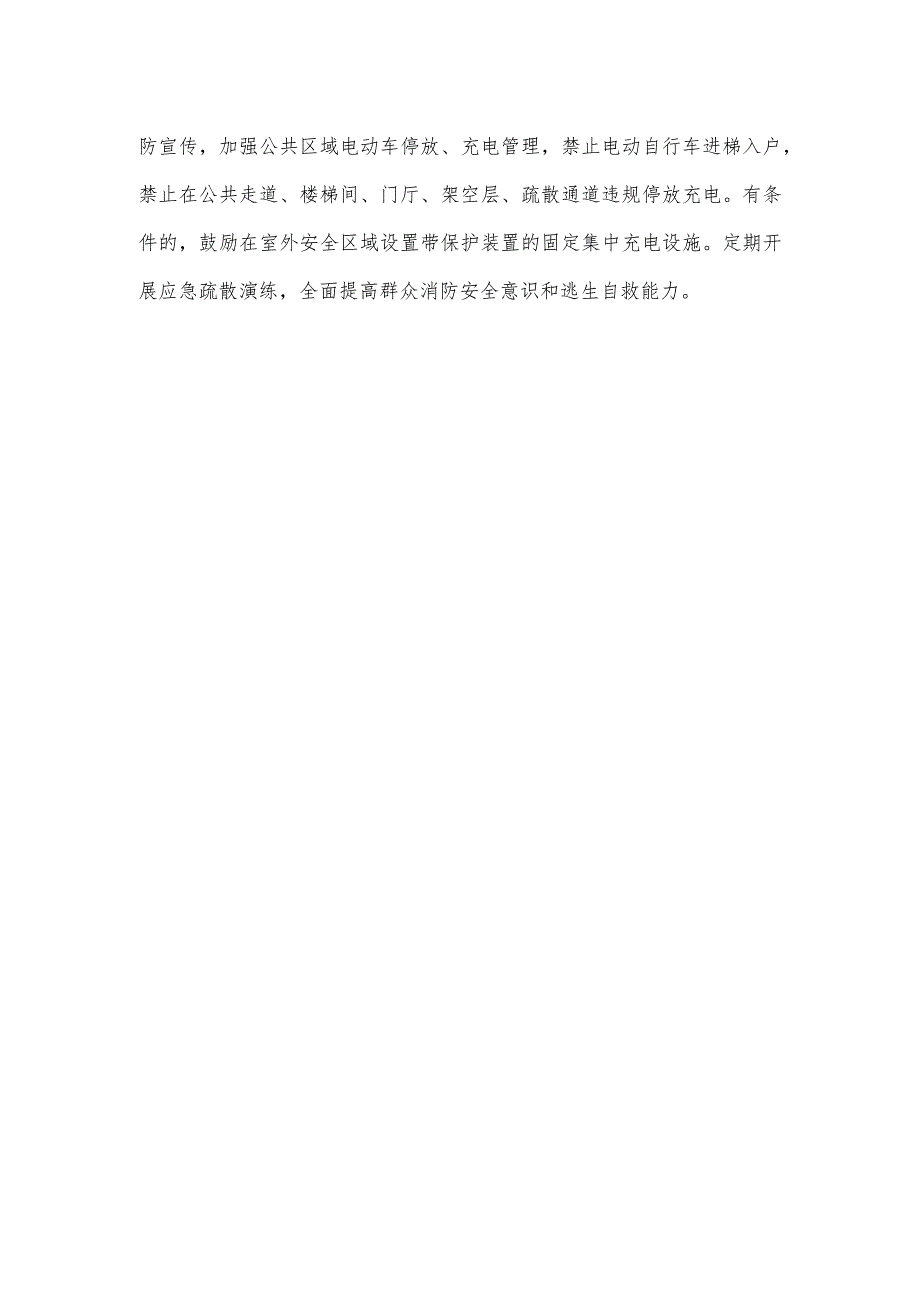 防宣传，加强公共区域电动车停放、充电管理，禁止电动自行车进梯入户，禁止在公共走道、楼梯间、门厅、架空层、疏散通道违规停放充电。有条件的，鼓励在室外安全区域设置带保护装置的固定集中充电设施。定期开展应急疏散演练，全面提高群众消防安全意识和逃生自救能力。